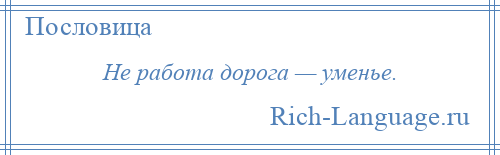 Пословица

Не работа дорога — уменье.

Rich-Language.ru